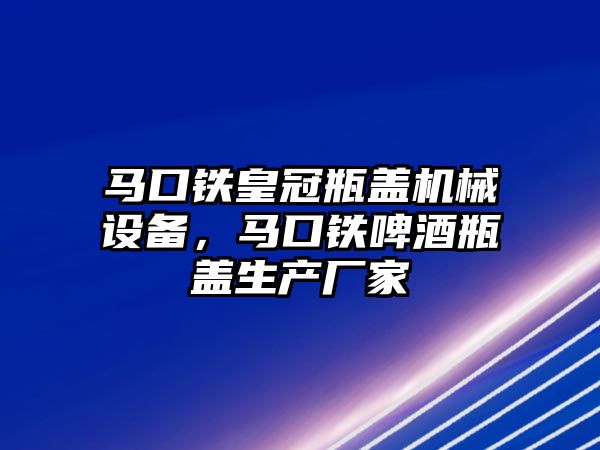 马口铁皇冠瓶盖机械设备，马口铁啤酒瓶盖生产厂家